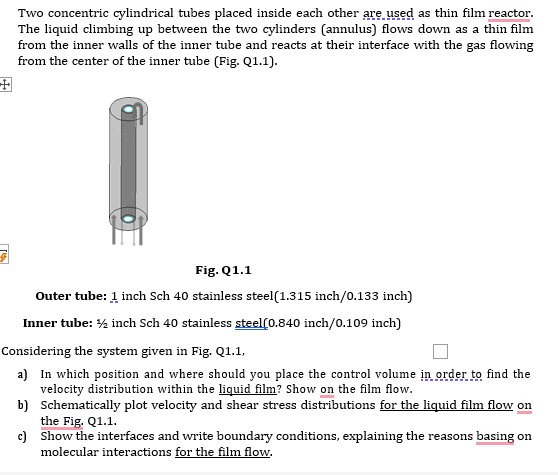 Two concentric cylindrical tubes placed inside each other are used as thin film reactor. The liquid climbing up between the two cylinders (annulus) flows down as a thin film from the inner walls of the inner tube and reacts at their interface with the gas flowing from the center of the inner tube (Fig. Q1.1).

Fig. Q1.1

Outer tube: 1 inch Sch 40 stainless steel(1.315 inch/0.133 inch)

Inner tube: ½ inch Sch 40 stainless steel(0.840 inch/0.109 inch)

Considering the system given in Fig. Q1.1,

a) In which position and where should you place the control volume in order to find the velocity distribution within the liquid film? Show on the film flow.
b) Schematically plot velocity and shear stress distributions for the liquid film flow on the Fig. Q1.1.
c) Show the interfaces and write boundary conditions, explaining the reasons basing on molecular interactions for the film flow.